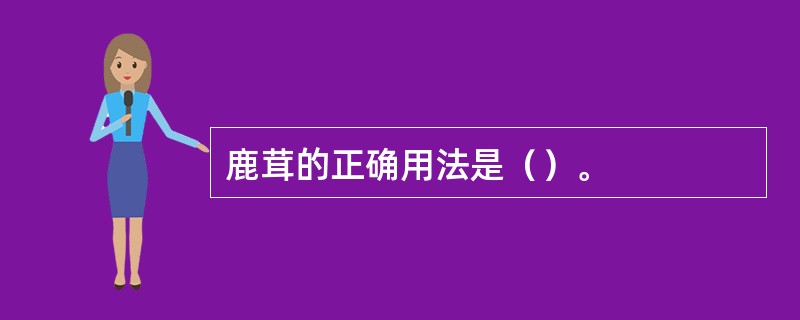 鹿茸的正确用法是（）。